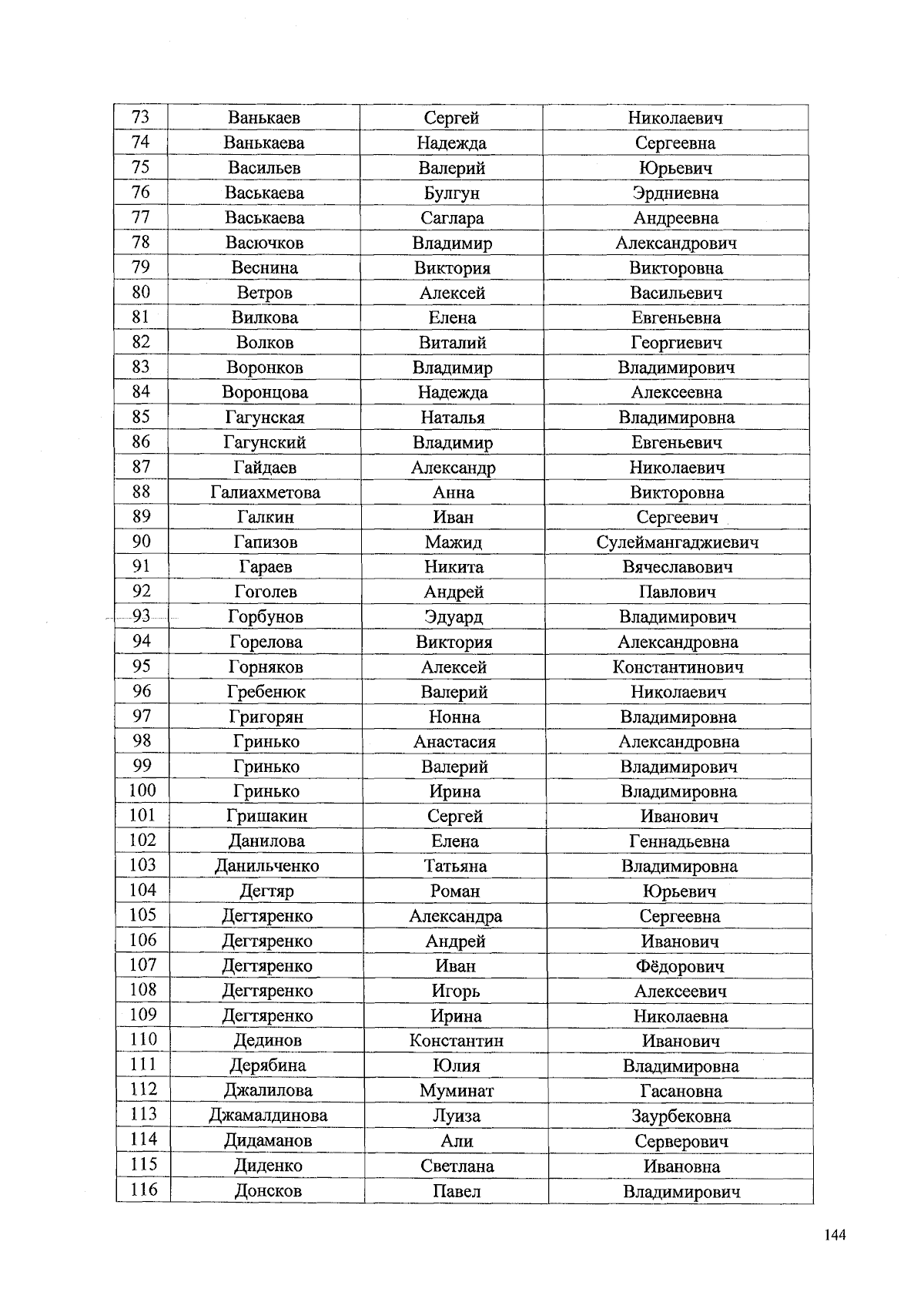 | 73 | Ванькаев | Сергей | Николаевич |
|---|---|---|---|
| 74 | Ванькаева | Надежда | Сергеевна |
| 75 | Васильев | Валерий | Юрьевич |
| 76 | Васькаева | Булгун | Эрдниевна |
| 77 | Васькаева | Саглара | Андреевна |
| 78 | Васючков | Владимир | Александрович |
| 79 | Веснина | Виктория | Викторовна |
| 80 | Ветров | Алексей | Васильевич |
| 81 | Вилкова | Елена | Евгеньевна |
| 82 | Волков | Виталий | Георгиевич |
| 83 | Воронков | Владимир | Владимирович |
| 84 | Воронцова | Надежда | Алексеевна |
| 85 | Гагунская | Наталья | Владимировна |
| 86 | Гагунский | Владимир | Евгеньевич |
| 87 | Гайдаев | Александр | Николаевич |
| 88 | Галиахметова | Анна | Викторовна |
| 89 | Галкин | Иван | Сергеевич |
| 90 | Гапизов | Мажид | Сулеймангаджиевич |
| 91 | Гараев | Никита | Вячеславович |
| 92 | Гоголев | Андрей | Павлович |
| 93 | Горбунов | Эдуард | Владимирович |
| 94 | Горелова | Виктория | Александровна |
| 95 | Горняков | Алексей | Константинович |
| 96 | Гребенюк | Валерий | Николаевич |
| 97 | Григорян | Нонна | Владимировна |
| 98 | Гринько | Анастасия | Александровна |
| 99 | Гринько | Валерий | Владимирович |
| 100 | Гринько | Ирина | Владимировна |
| 101 | Гришакин | Сергей | Иванович |
| 102 | Данилова | Елена | Геннадьевна |
| 103 | Данильченко | Татьяна | Владимировна |
| 104 | Дегтяр | Роман | Юрьевич |
| 105 | Дегтяренко | Александра | Сергеевна |
| 106 | Дегтяренко | Андрей | Иванович |
| 107 | Дегтяренко | Иван | Фёдорович |
| 108 | Дегтяренко | Игорь | Алексеевич |
| 109 | Дегтяренко | Ирина | Николаевна |
| 110 | Дединов | Константин | Иванович |
| 111 | Дерябина | Юлия | Владимировна |
| 112 | Джалилова | Муминат | Гасановна |
| 113 | Джамалдинова | Луиза | Заурбековна |
| 114 | Дидаманов | Али | Серверович |
| 115 | Диденко | Светлана | Ивановна |
| 116 | Донсков | Павел | Владимирович |

144